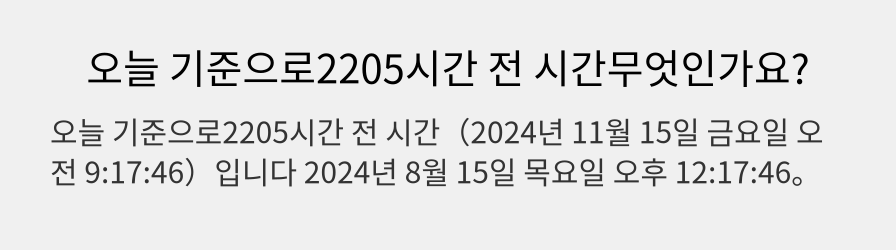 오늘 기준으로2205시간 전 시간무엇인가요?

오늘 기준으로2205시간 전 시간（2024년 11월 15일 금요일 오전 9:17:46）입니다 2024년 8월 15일 목요일 오후 12:17:46。